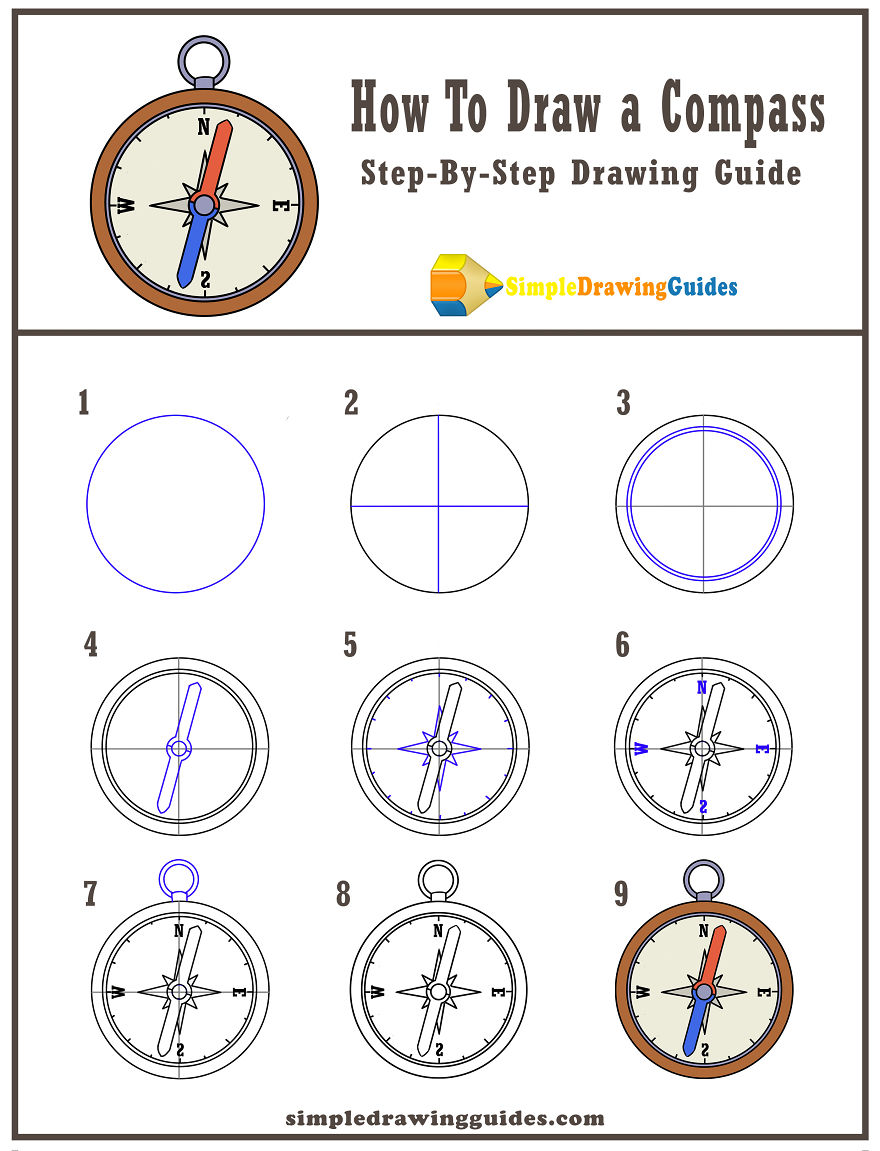 N
W
E
S

How To Draw a Compass
Step-By-Step Drawing Guide

SimpleDrawingGuides

1

2

3

4

5

6
N
W
E
S

7
N
W
E
S

8
N
W
E
S

9
N
W
E
S

simpledrawingguides.com